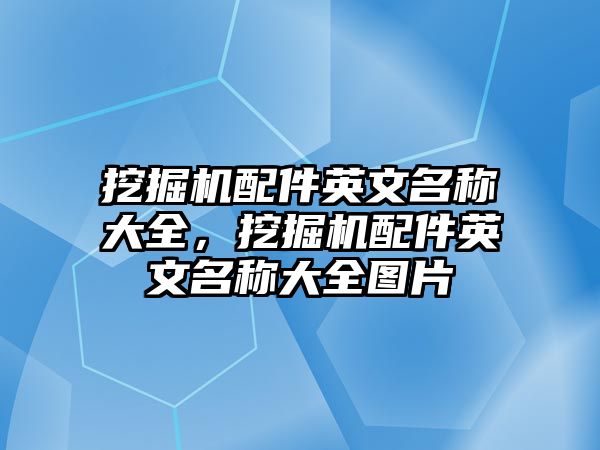 挖掘机配件英文名称大全，挖掘机配件英文名称大全图片